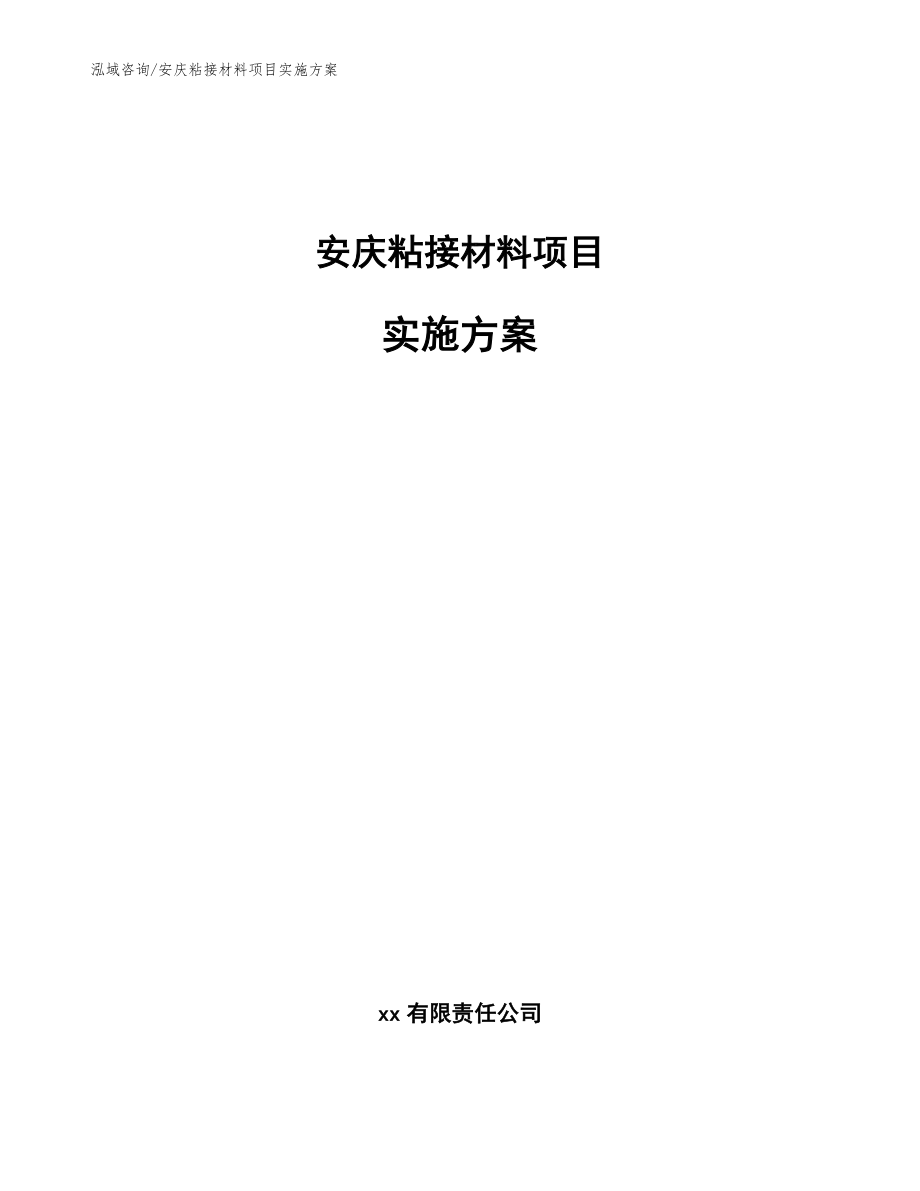 泓域咨询/安庆粘接材料项目实施方案

安庆粘接材料项目

实施方案

xx 有限责任公司